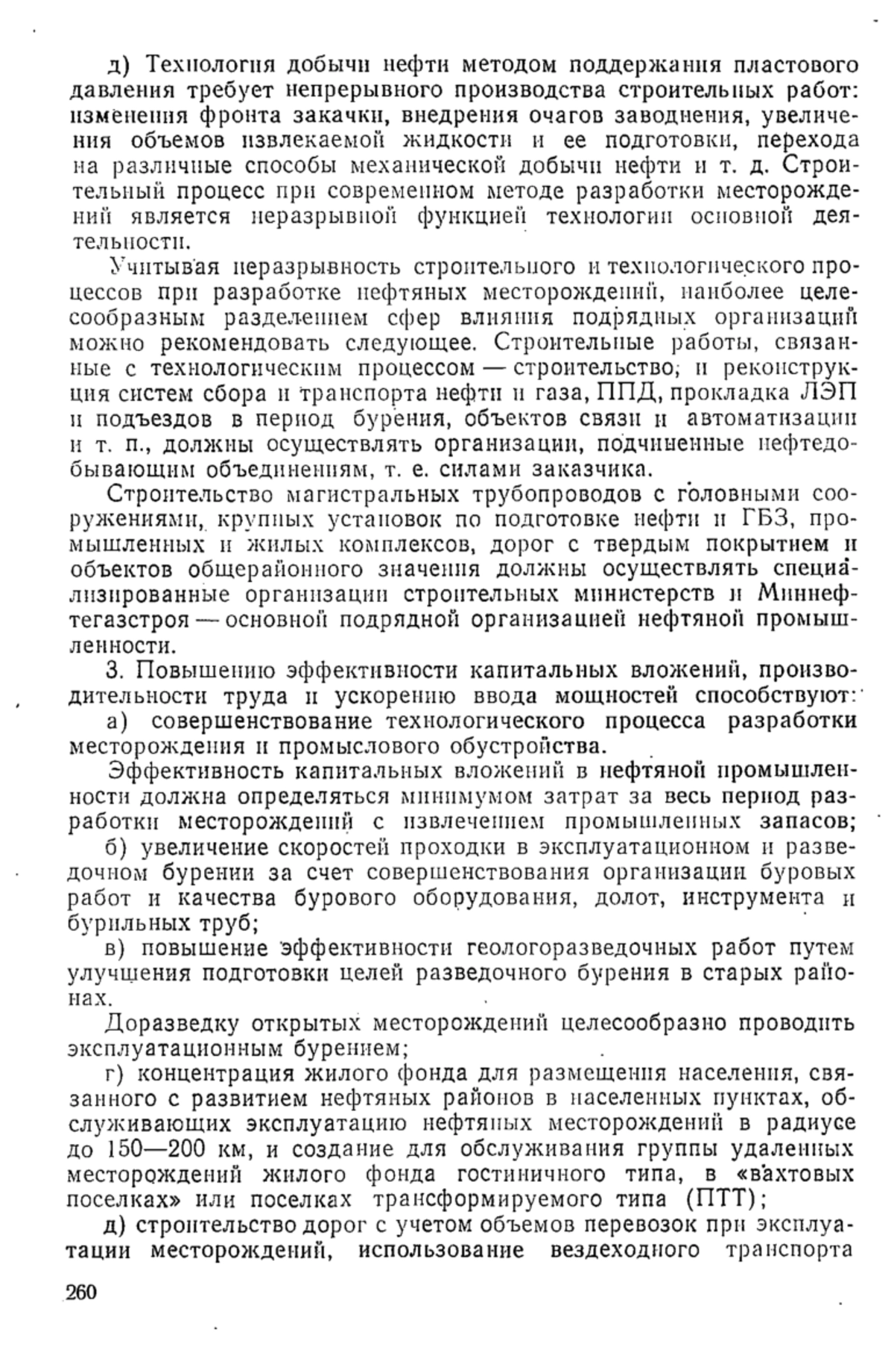 д) Технология добычи нефти методом поддержания пластового давления требует непрерывного производства строительных работ: изменения фронта закачки, внедрения очагов заводнения, увеличения объемов извлекаемой жидкости и ее подготовки, перехода на различные способы механической добычи нефти и т. д. Строительный процесс при современном методе разработки месторождений является неразрывной функцией технологии основной деятельности.

Учитывая неразрывность строительного и технологического процессов при разработке нефтяных месторождений, наиболее целесообразным разделением сфер влияния подрядных организаций можно рекомендовать следующее. Строительные работы, связанные с технологическим процессом — строительство, и реконструкция систем сбора и транспорта нефти и газа, ППД, прокладка ЛЭП и подъездов в период бурения, объектов связи и автоматизации и т. п., должны осуществлять организации, подчиненные нефтедобывающим объединениям, т. е. силами заказчика.

Строительство магистральных трубопроводов с головными сооружениями, крупных установок по подготовке нефти и ГБЗ, промышленных и жилых комплексов, дорог с твердым покрытием и объектов общерайонного значения должны осуществлять специализированные организации строительных министерств и Миннефтегазстроя — основной подрядной организацией нефтяной промышленности.

3. Повышению эффективности капитальных вложений, производительности труда и ускорению ввода мощностей способствуют:

а) совершенствование технологического процесса разработки месторождения и промыслового обустройства.

Эффективность капитальных вложений в нефтяной промышленности должна определяться минимумом затрат за весь период разработки месторождений с извлечением промышленных запасов;

б) увеличение скоростей проходки в эксплуатационном и разведочном бурении за счет совершенствования организации буровых работ и качества бурового оборудования, долот, инструмента и бурильных труб;

в) повышение эффективности геологоразведочных работ путем улучшения подготовки целей разведочного бурения в старых районах.

Доразведку открытых месторождений целесообразно проводить эксплуатационным бурением;

г) концентрация жилого фонда для размещения населения, связанного с развитием нефтяных районов в населенных пунктах, обслуживающих эксплуатацию нефтяных месторождений в радиусе до 150—200 км, и создание для обслуживания группы удаленных месторождений жилого фонда гостиничного типа, в «вахтовых поселках» или поселках трансформируемого типа (ПТТ);

д) строительство дорог с учетом объемов перевозок при эксплуатации месторождений, использование вездеходного транспорта

260